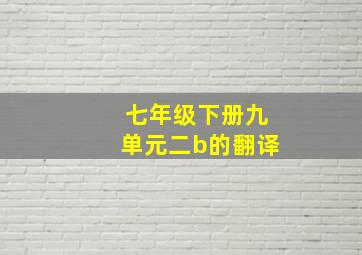 七年级下册九单元二b的翻译